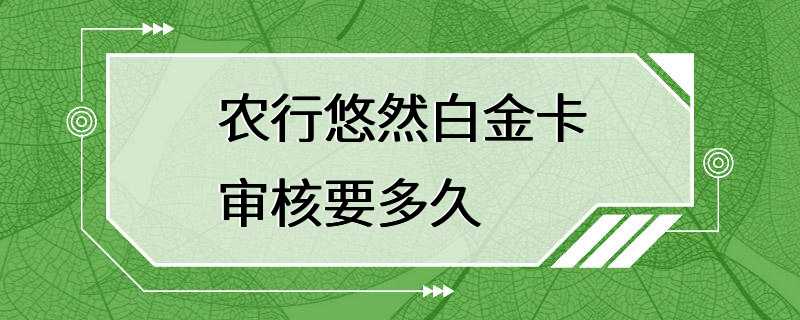 农行悠然白金卡
审核要多久